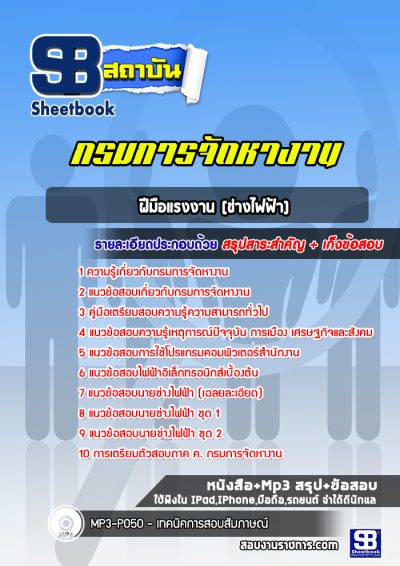 SB สถาบัน
Sheetbook

กรมการจัดหางาน

ฝีมือแรงงาน (ช่างไฟฟ้า)

รายละเอียดประกอบด้วย สรุปสาระสำคัญ + เก็งข้อสอบ

1 ความรู้เกี่ยวกับกรมการจัดหางาน
2 แนวข้อสอบเกี่ยวกับกรมการจัดหางาน
3 คู่มือเตรียมสอบความรู้ความสามารถทั่วไป
4 แนวข้อสอบความรู้เหตุการณ์ปัจจุบัน การเมือง เศรษฐกิจและสังคม
5 แนวข้อสอบการใช้โปรแกรมคอมพิวเตอร์สำนักงาน
6 แนวข้อสอบไฟฟ้าอิเล็กทรอนิกส์เบื้องต้น
7 แนวข้อสอบนายช่างไฟฟ้า (เฉลยละเอียด)
8 แนวข้อสอบนายช่างไฟฟ้า ชุด 1
9 แนวข้อสอบนายช่างไฟฟ้า ชุด 2
10 การเตรียมตัวสอบภาค ค. กรมการจัดหางาน

หนังสือ+Mp3 สรุป+ข้อสอบ
ใช้ฟังใน IPad,IPhone,มือถือ,รถยนต์ จำได้ดีนักแล

MP3
MP3-P050 - เทคนิคการสอบสัมภาษณ์

สอบงานราชการ.com

SB Sheetbook